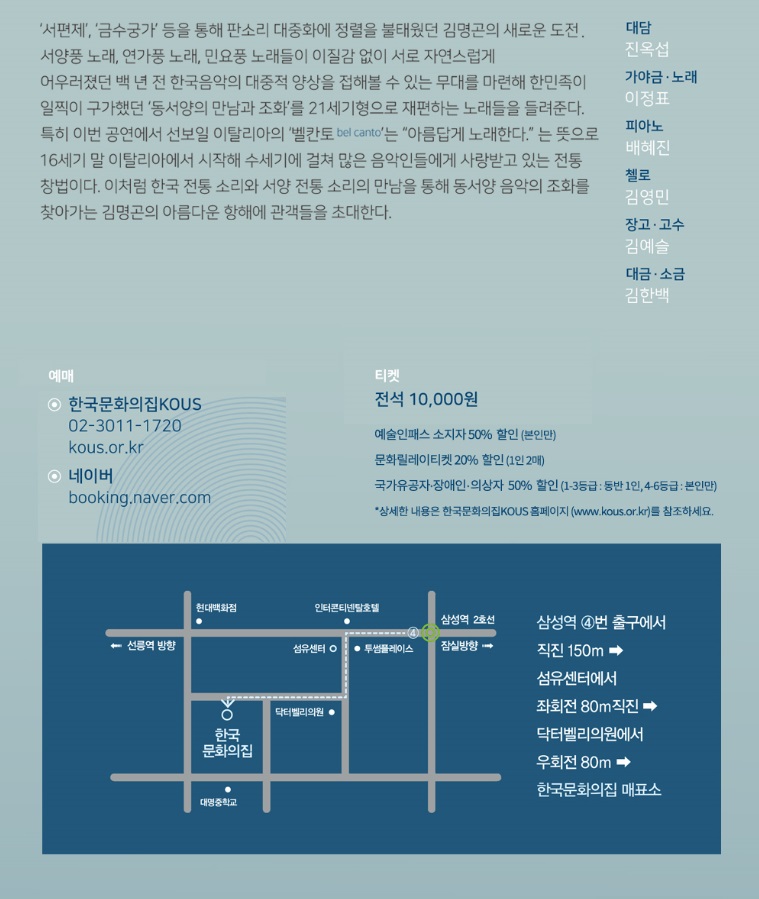 '서편제', '금수궁가' 등을 통해 판소리 대중화에 정렬을 불태웠던 김명곤의 새로운 도전. 서양풍 노래, 연가풍 노래, 민요풍 노래들이 이질감 없이 서로 자연스럽게 어우러졌던 백 년 전 한국음악의 대중적 양상을 접해볼 수 있는 무대를 마련해 한민족이 일찍이 구가했던 '동서양의 만남과 조화'를 21세기형으로 재편하는 노래들을 들려준다. 특히 이번 공연에서 선보일 이탈리아의 '벨칸토 bel canto'는 "아름답게 노래한다." 는 뜻으로 16세기 말 이탈리아에서 시작해 수세기에 걸쳐 많은 음악인들에게 사랑받고 있는 전통 창법이다. 이처럼 한국 전통 소리와 서양 전통 소리의 만남을 통해 동서양 음악의 조화를 찾아가는 김명곤의 아름다운 항해에 관객들을 초대한다.

대담
진옥섭
가야금 · 노래
이정표
피아노
배혜진
첼로
김영민
장고 · 고수
김예슬
대금 · 소금
김한백

예매
한국문화의집KOUS
02-3011-1720
kous.or.kr
네이버
booking.naver.com

티켓
전석 10,000원
예술인패스 소지자 50% 할인 (본인만)
문화릴레이티켓 20% 할인 (1인 2매)
국가유공자·장애인·의상자 50% 할인 (1-3등급 : 동반 1인, 4-6등급 : 본인만)
*상세한 내용은 한국문화의집KOUS 홈페이지 (www.kous.or.kr)를 참조하세요.

현대백화점
인터콘티넨탈호텔
삼성역 2호선
④
← 선릉역 방향
섬유센터
투썸플레이스
잠실방향 →
닥터벨리의원
한국
문화의집
대명중학교

삼성역 ④번 출구에서
직진 150m ➡
섬유센터에서
좌회전 80m직진 ➡
닥터벨리의원에서
우회전 80m ➡
한국문화의집 매표소